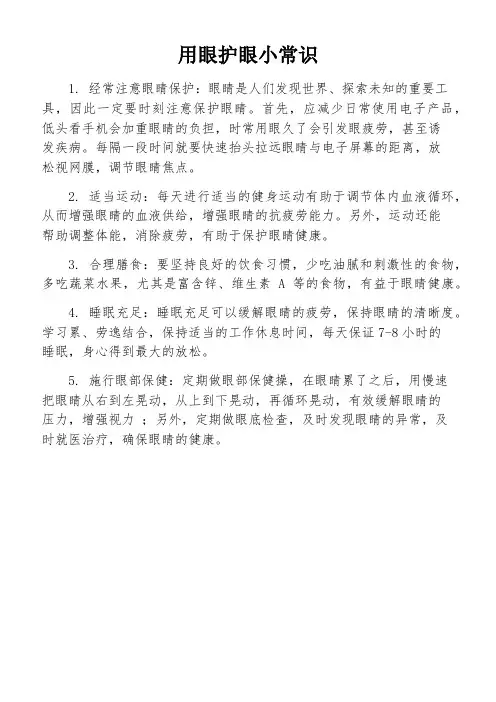 用眼护眼小常识

1. 经常注意眼睛保护：眼睛是人们发现世界、探索未知的重要工具，因此一定要时刻注意保护眼睛。首先，应减少日常使用电子产品，低头看手机会加重眼睛的负担，时常用眼久了会引发眼疲劳，甚至诱发疾病。每隔一段时间就要快速抬头拉远眼睛与电子屏幕的距离，放松视网膜，调节眼睛焦点。

2. 适当运动：每天进行适当的健身运动有助于调节体内血液循环，从而增强眼睛的血液供给，增强眼睛的抗疲劳能力。另外，运动还能帮助调整体能，消除疲劳，有助于保护眼睛健康。

3. 合理膳食：要坚持良好的饮食习惯，少吃油腻和刺激性的食物，多吃蔬菜水果，尤其是富含锌、维生素 A 等的食物，有益于眼睛健康。

4. 睡眠充足：睡眠充足可以缓解眼睛的疲劳，保持眼睛的清晰度。学习累、劳逸结合，保持适当的工作休息时间，每天保证 7-8 小时的睡眠，身心得到最大的放松。

5. 施行眼部保健：定期做眼部保健操，在眼睛累了之后，用慢速把眼睛从右到左晃动，从上到下晃动，再循环晃动，有效缓解眼睛的压力，增强视力 ；另外，定期做眼底检查，及时发现眼睛的异常，及时就医治疗，确保眼睛的健康。